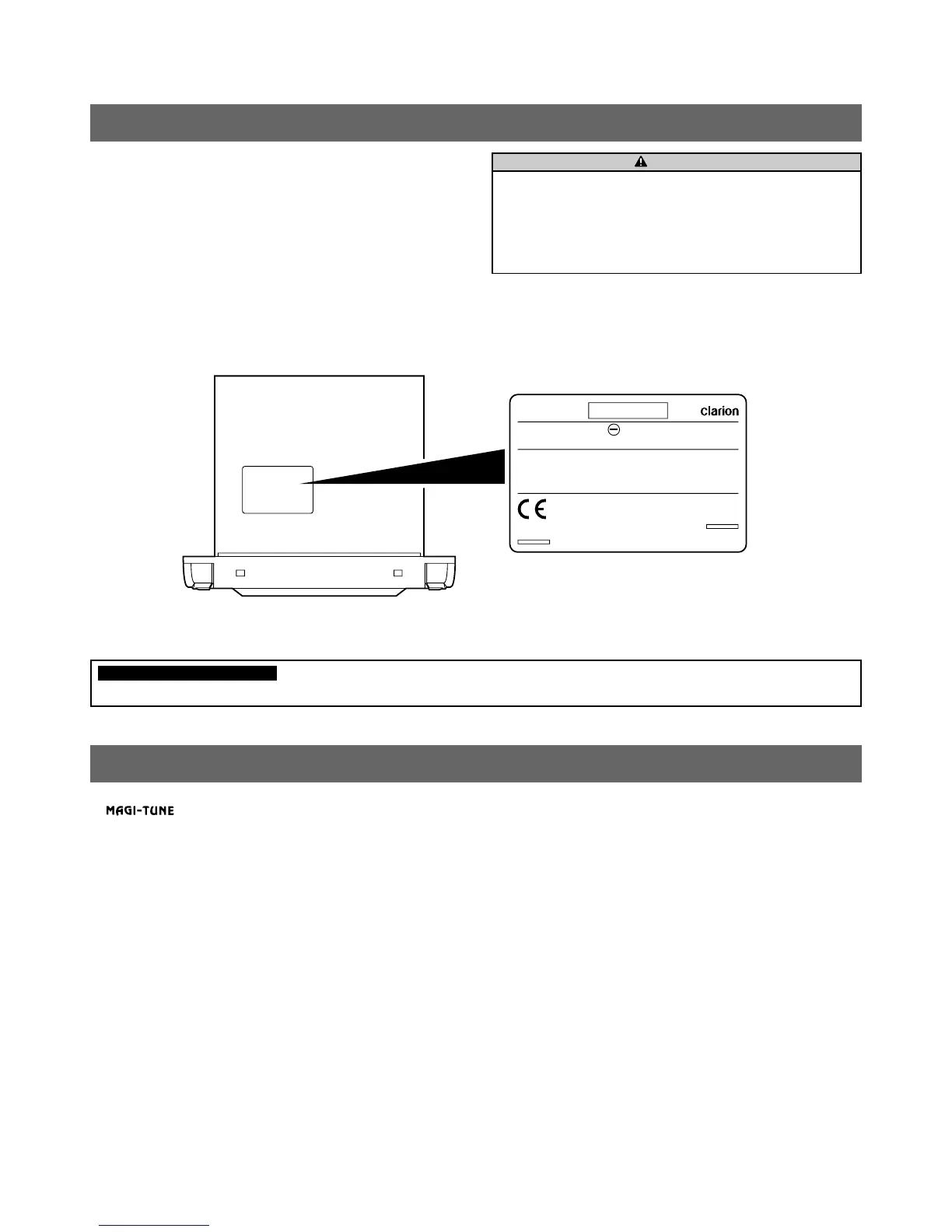 clarion

CE

MAGI-TUNE